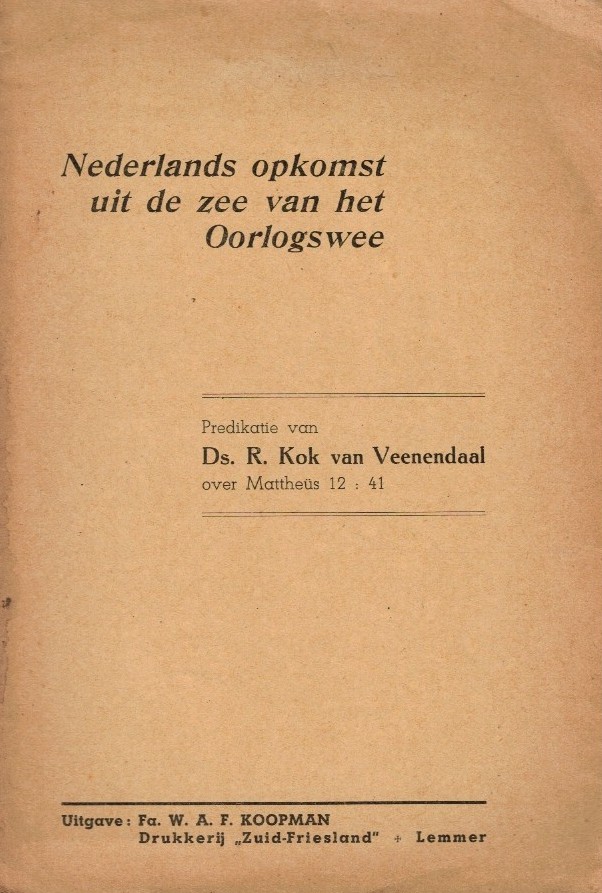 Nederlands opkomst uit de zee van het Oorlogswee

Predikatie van
Ds. R. Kok van Veenendaal
over Mattheüs 12 : 41

Uitgave: Fa. W. A. F. KOOPMAN
Drukkerij „Zuid-Friesland" + Lemmer